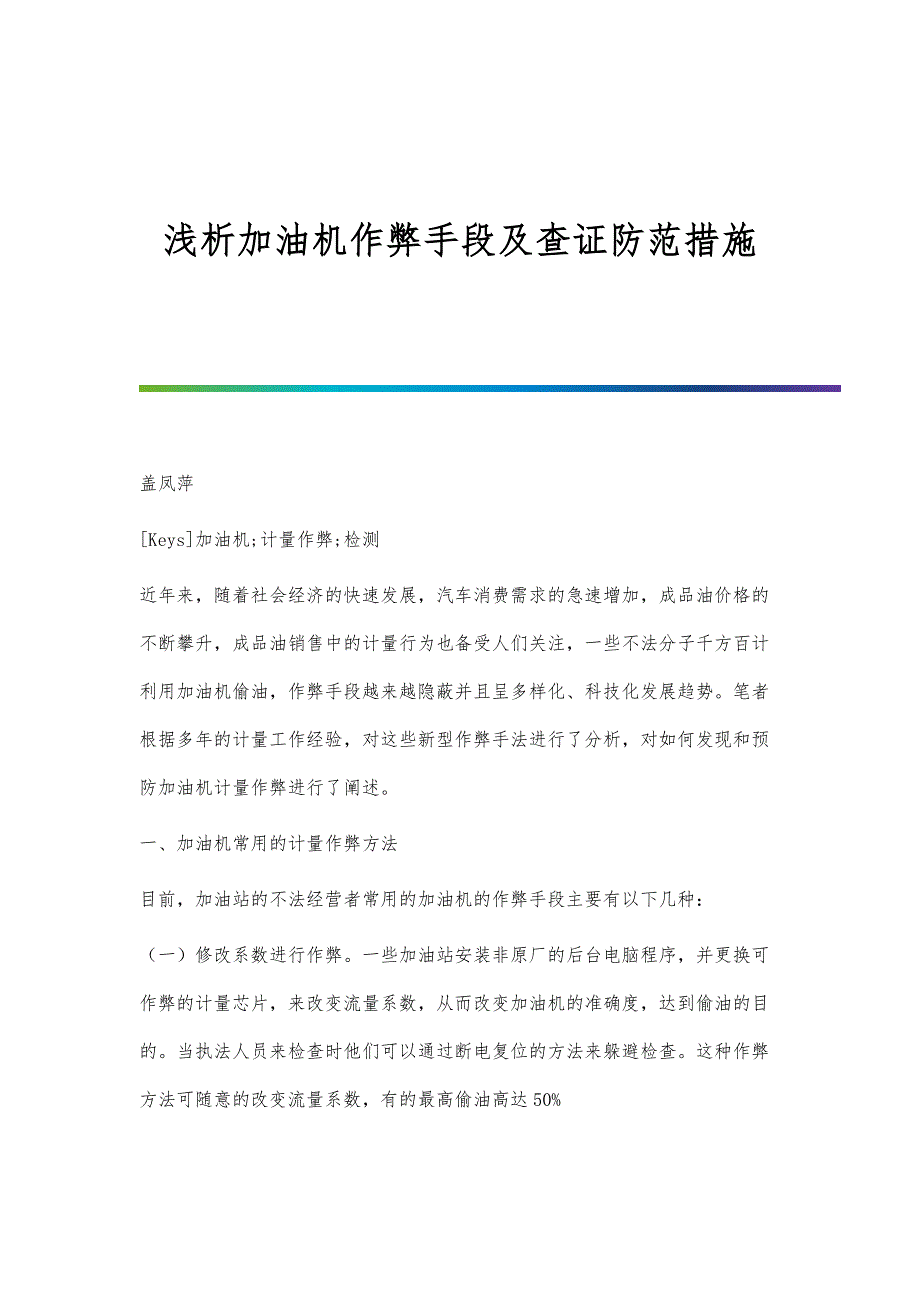 浅析加油机作弊手段及查证防范措施

盖凤萍

[Keys]加油机;计量作弊;检测

近年来，随着社会经济的快速发展，汽车消费需求的急速增加，成品油价格的不断攀升，成品油销售中的计量行为也备受人们关注，一些不法分子千方百计利用加油机偷油，作弊手段越来越隐蔽并且呈多样化、科技化发展趋势。笔者根据多年的计量工作经验，对这些新型作弊手法进行了分析，对如何发现和预防加油机计量作弊进行了阐述。

一、加油机常用的计量作弊方法

目前，加油站的不法经营者常用的加油机的作弊手段主要有以下几种：

（一）修改系数进行作弊。一些加油站安装非原厂的后台电脑程序，并更换可作弊的计量芯片，来改变流量系数，从而改变加油机的准确度，达到偷油的目的。当执法人员来检查时他们可以通过断电复位的方法来躲避检查。这种作弊方法可随意的改变流量系数，有的最高偷油高达50%